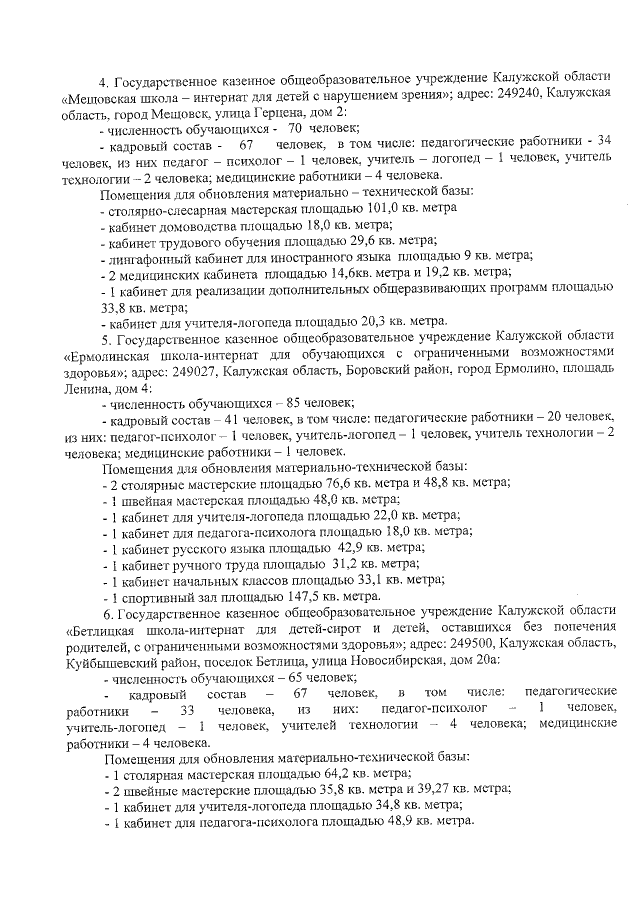 4. Государственное казенное общеобразовательное учреждение Калужской области «Мещовская школа – интернат для детей с нарушением зрения»; адрес: 249240, Калужская область, город Мещовск, улица Герцена, дом 2:

- численность обучающихся - 70 человек;

- кадровый состав - 67 человек, в том числе: педагогические работники - 34 человек, из них педагог – психолог – 1 человек, учитель – логопед – 1 человек, учитель технологии – 2 человека; медицинские работники – 4 человека.

Помещения для обновления материально – технической базы:

- столярно-слесарная мастерская площадью 101,0 кв. метра

- кабинет домоводства площадью 18,0 кв. метра;

- кабинет трудового обучения площадью 29,6 кв. метра;

- лингафонный кабинет для иностранного языка площадью 9 кв. метра;

- 2 медицинских кабинета площадью 14,6кв. метра и 19,2 кв. метра;

- 1 кабинет для реализации дополнительных общеразвивающих программ площадью 33,8 кв. метра;

- кабинет для учителя-логопеда площадью 20,3 кв. метра.

5. Государственное казенное общеобразовательное учреждение Калужской области «Ермолинская школа-интернат для обучающихся с ограниченными возможностями здоровья»; адрес: 249027, Калужская область, Боровский район, город Ермолино, площадь Ленина, дом 4:

- численность обучающихся – 85 человек;

- кадровый состав – 41 человек, в том числе: педагогические работники – 20 человек, из них: педагог-психолог – 1 человек, учитель-логопед – 1 человек, учитель технологии – 2 человека; медицинские работники – 1 человек.

Помещения для обновления материально-технической базы:

- 2 столярные мастерские площадью 76,6 кв. метра и 48,8 кв. метра;

- 1 швейная мастерская площадью 48,0 кв. метра;

- 1 кабинет для учителя-логопеда площадью 22,0 кв. метра;

- 1 кабинет для педагога-психолога площадью 18,0 кв. метра;

- 1 кабинет русского языка площадью 42,9 кв. метра;

- 1 кабинет ручного труда площадью 31,2 кв. метра;

- 1 кабинет начальных классов площадью 33,1 кв. метра;

- 1 спортивный зал площадью 147,5 кв. метра.

6. Государственное казенное общеобразовательное учреждение Калужской области «Бетлицкая школа-интернат для детей-сирот и детей, оставшихся без попечения родителей, с ограниченными возможностями здоровья»; адрес: 249500, Калужская область, Куйбышевский район, поселок Бетлица, улица Новосибирская, дом 20а:

- численность обучающихся – 65 человек;

- кадровый состав – 67 человек, в том числе: педагогические работники – 33 человека, из них: педагог-психолог – 1 человек, учитель-логопед – 1 человек, учителей технологии – 4 человека; медицинские работники – 4 человека.

Помещения для обновления материально-технической базы:

- 1 столярная мастерская площадью 64,2 кв. метра;

- 2 швейные мастерские площадью 35,8 кв. метра и 39,27 кв. метра;

- 1 кабинет для учителя-логопеда площадью 34,8 кв. метра;

- 1 кабинет для педагога-психолога площадью 48,9 кв. метра.